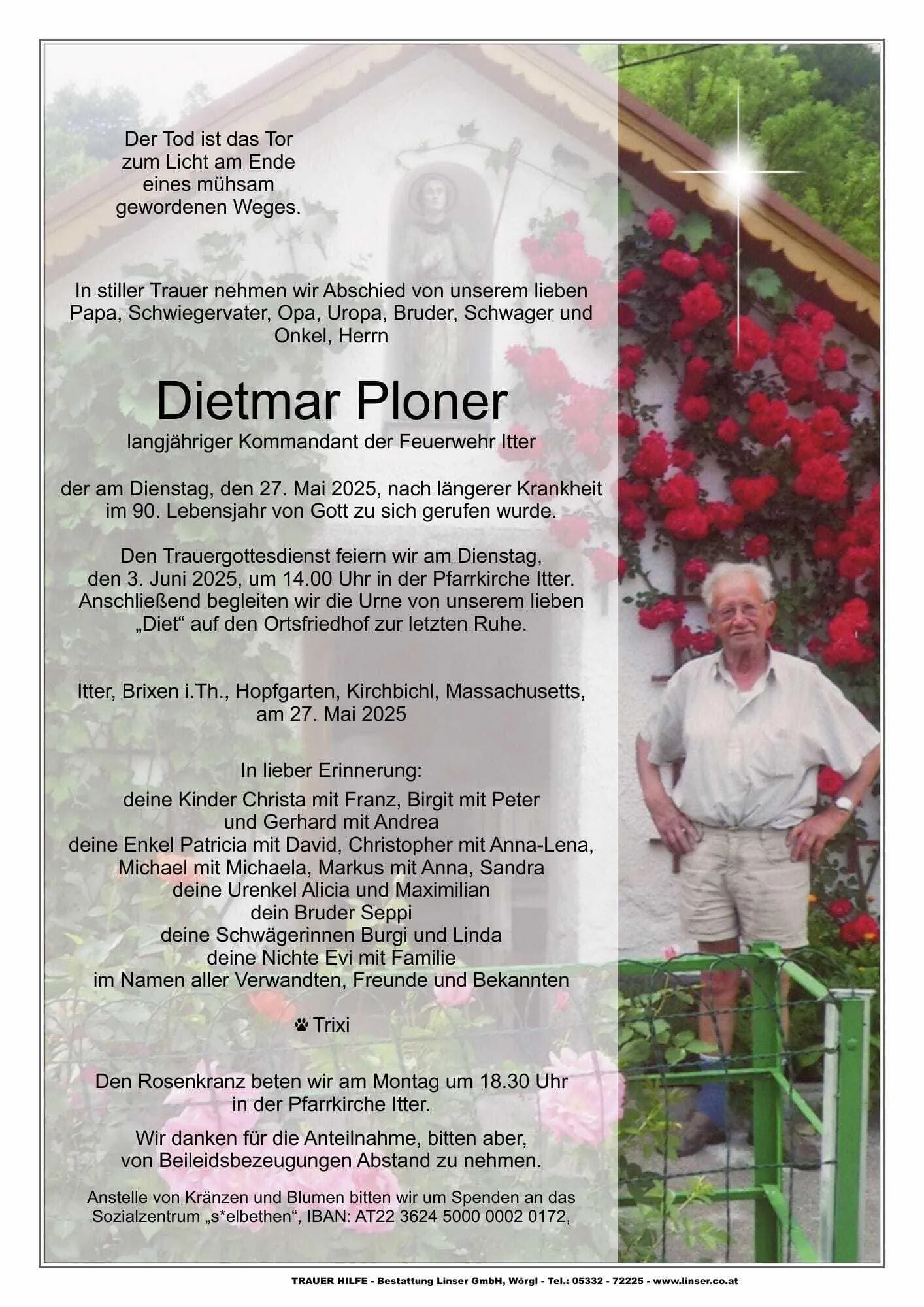 Der Tod ist das Tor
zum Licht am Ende
eines mühsam
gewordenen Weges.

In stiller Trauer nehmen wir Abschied von unserem lieben Papa, Schwiegervater, Opa, Uropa, Bruder, Schwager und Onkel, Herrn

Dietmar Ploner

langjähriger Kommandant der Feuerwehr Itter

der am Dienstag, den 27. Mai 2025, nach längerer Krankheit im 90. Lebensjahr von Gott zu sich gerufen wurde.

Den Trauergottesdienst feiern wir am Dienstag, den 3. Juni 2025, um 14.00 Uhr in der Pfarrkirche Itter. Anschließend begleiten wir die Urne von unserem lieben „Diet“ auf den Ortsfriedhof zur letzten Ruhe.

Itter, Brixen i.Th., Hopfgarten, Kirchbichl, Massachusetts, am 27. Mai 2025

In lieber Erinnerung:

deine Kinder Christa mit Franz, Birgit mit Peter
und Gerhard mit Andrea
deine Enkel Patricia mit David, Christopher mit Anna-Lena,
Michael mit Michaela, Markus mit Anna, Sandra
deine Urenkel Alicia und Maximilian
dein Bruder Seppi
deine Schwägerinnen Burgi und Linda
deine Nichte Evi mit Familie
im Namen aller Verwandten, Freunde und Bekannten

Trixi

Den Rosenkranz beten wir am Montag um 18.30 Uhr in der Pfarrkirche Itter.

Wir danken für die Anteilnahme, bitten aber, von Beileidsbezeugungen Abstand zu nehmen.

Anstelle von Kränzen und Blumen bitten wir um Spenden an das Sozialzentrum „s*elbethen“, IBAN: AT22 3624 5000 0002 0172,

TRAUER HILFE - Bestattung Linser GmbH, Wörgl - Tel.: 05332 - 72225 - www.linser.co.at